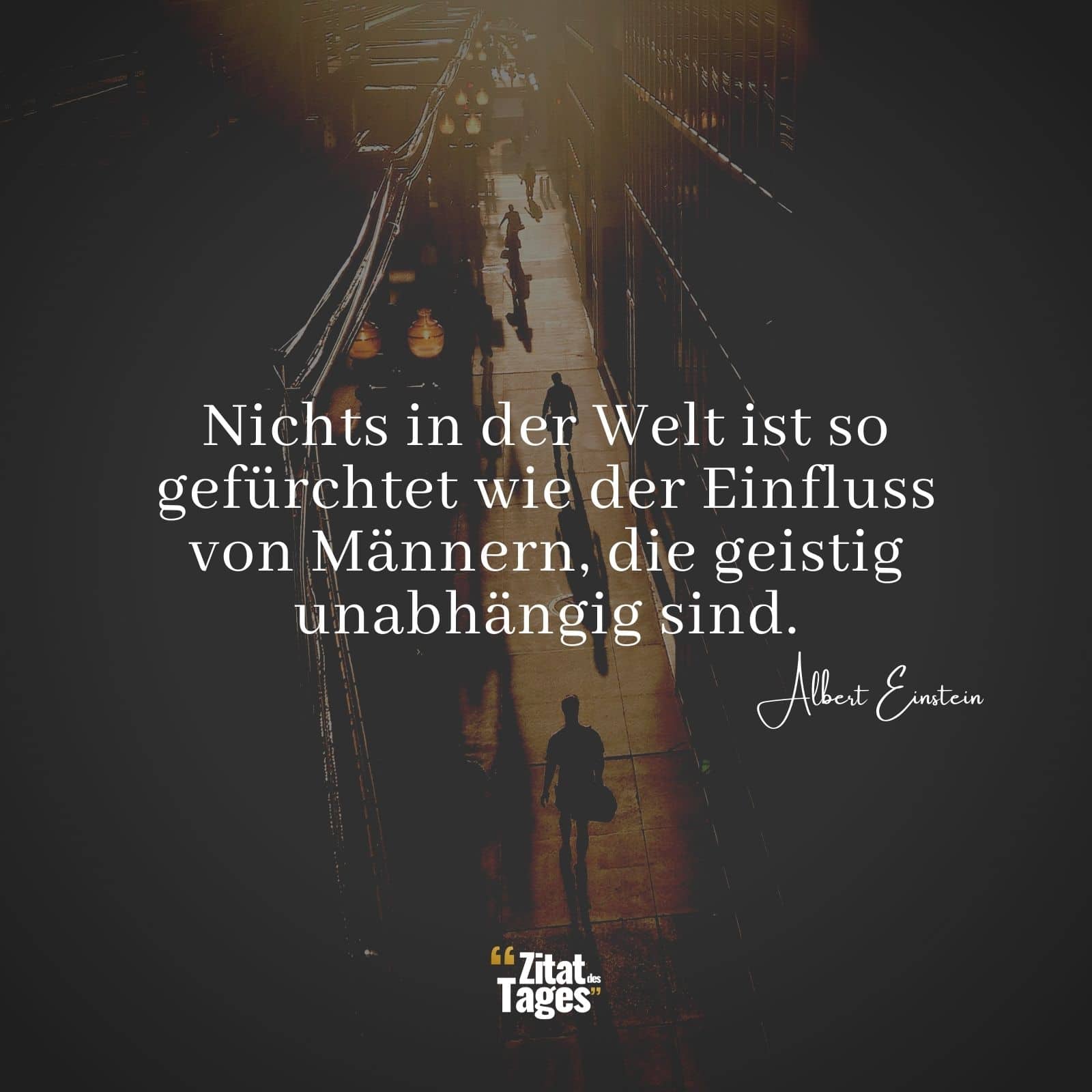 Nichts in der Welt ist so gefürchtet wie der Einfluss von Männern, die geistig unabhängig sind.

Albert Einstein

“Zitat des Tages”